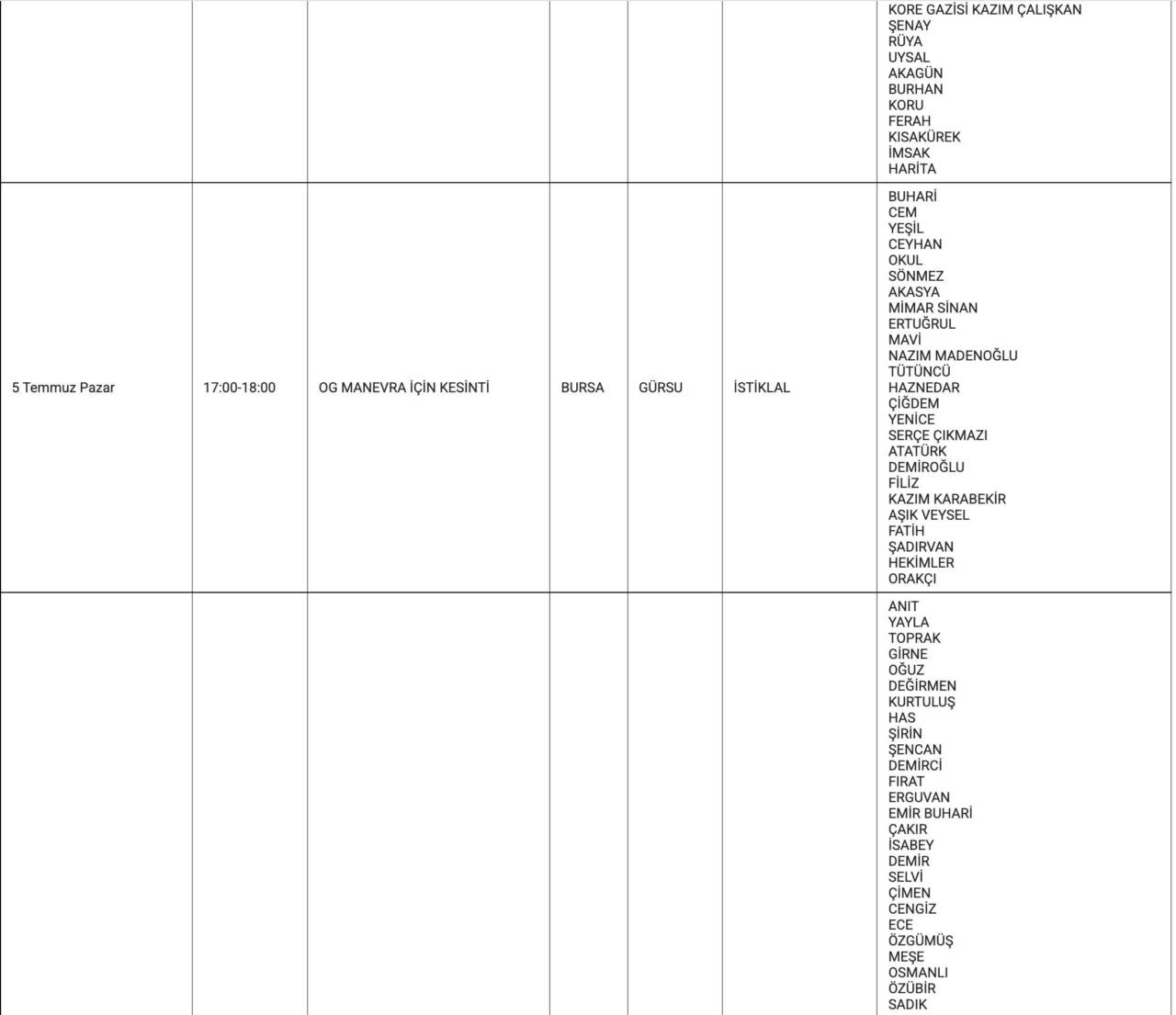 |  |  |  |  |  |  | KORE GAZİSİ KAZIM ÇALIŞKAN ŞENAY RÜYA UYSAL AKAGÜN BURHAN KORU FERAH KISAKÜREK İMSAK HARİTA |
|---|---|---|---|---|---|---|
| 5 Temmuz Pazar | 17:00-18:00 | OG MANEVRA İÇİN KESİNTİ | BURSA | GÜRSU | İSTİKLAL | BUHARİ CEM YEŞİL CEYHAN OKUL SÖNMEZ AKASYA MİMAR SİNAN ERTUĞRUL MAVİ NAZIM MADENOĞLU TÜTÜNCÜ HAZNEDAR ÇİĞDEM YENİCE SERÇE ÇIKMAZI ATATÜRK DEMİROĞLU FİLİZ KAZIM KARABEKİR AŞIK VEYSEL FATİH ŞADIRVAN HEKİMLER ORAKÇI |
|  |  |  |  |  |  | ANIT YAYLA TOPRAK GİRNE OĞUZ DEĞİRMEN KURTULUŞ HAS ŞİRİN ŞENCAN DEMİRCİ FIRAT ERGUVAN EMİR BUHARİ ÇAKIR İSABEY DEMİR SELVİ ÇİMEN CENGİZ ECE ÖZGÜMÜŞ MEŞE OSMANLI ÖZÜBİR SADIK |